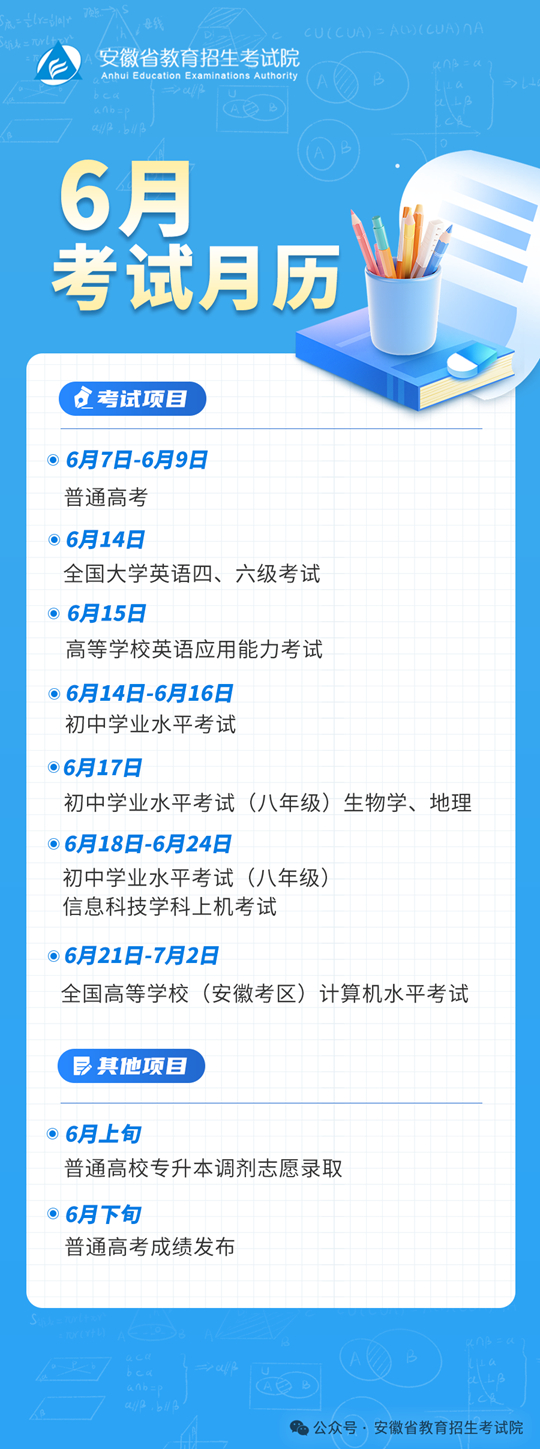 安徽省教育招生考试院
Anhui Education Examinations Authority

6月
考试月历

考试项目

6月7日-6月9日
普通高考

6月14日
全国大学英语四、六级考试

6月15日
高等学校英语应用能力考试

6月14日-6月16日
初中学业水平考试

6月17日
初中学业水平考试（八年级）生物学、地理

6月18日-6月24日
初中学业水平考试（八年级）
信息科技学科上机考试

6月21日-7月2日
全国高等学校（安徽考区）计算机水平考试

其他项目

6月上旬
普通高校专升本调剂志愿录取

6月下旬
普通高考成绩发布

公众号 · 安徽省教育招生考试院